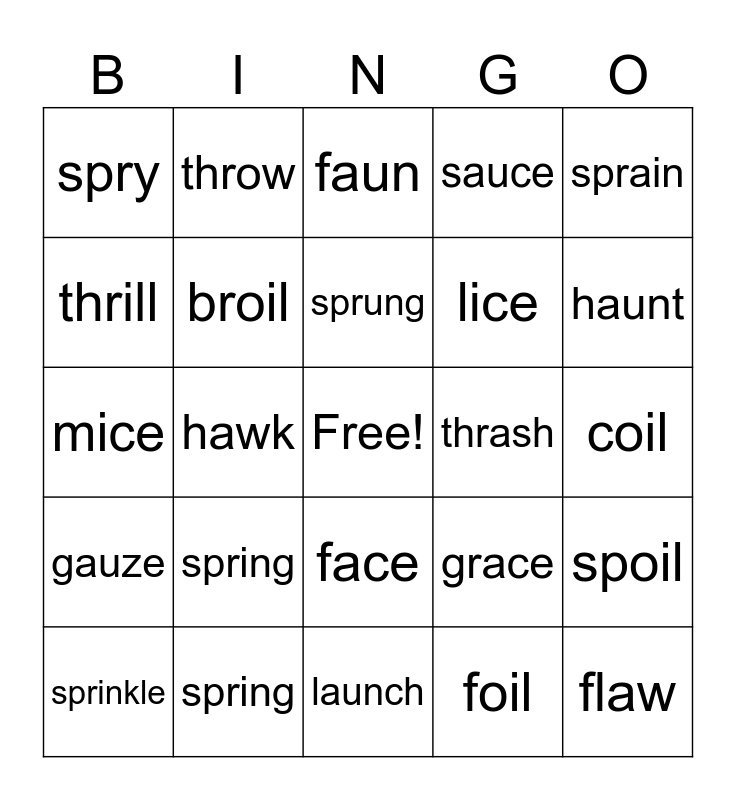 | B | I | N | G | O |
|---|---|---|---|---|
| spry | throw | faun | sauce | sprain |
| thrill | broil | sprung | lice | haunt |
| mice | hawk | Free! | thrash | coil |
| gauze | spring | face | grace | spoil |
| sprinkle | spring | launch | foil | flaw |